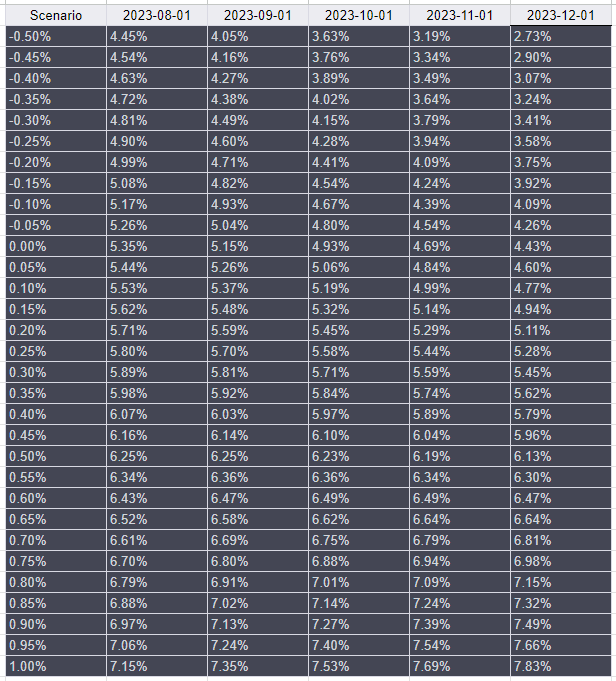 | Scenario | 2023-08-01 | 2023-09-01 | 2023-10-01 | 2023-11-01 | 2023-12-01 |
|---|---|---|---|---|---|
| -0.50% | 4.45% | 4.05% | 3.63% | 3.19% | 2.73% |
| -0.45% | 4.54% | 4.16% | 3.76% | 3.34% | 2.90% |
| -0.40% | 4.63% | 4.27% | 3.89% | 3.49% | 3.07% |
| -0.35% | 4.72% | 4.38% | 4.02% | 3.64% | 3.24% |
| -0.30% | 4.81% | 4.49% | 4.15% | 3.79% | 3.41% |
| -0.25% | 4.90% | 4.60% | 4.28% | 3.94% | 3.58% |
| -0.20% | 4.99% | 4.71% | 4.41% | 4.09% | 3.75% |
| -0.15% | 5.08% | 4.82% | 4.54% | 4.24% | 3.92% |
| -0.10% | 5.17% | 4.93% | 4.67% | 4.39% | 4.09% |
| -0.05% | 5.26% | 5.04% | 4.80% | 4.54% | 4.26% |
| 0.00% | 5.35% | 5.15% | 4.93% | 4.69% | 4.43% |
| 0.05% | 5.44% | 5.26% | 5.06% | 4.84% | 4.60% |
| 0.10% | 5.53% | 5.37% | 5.19% | 4.99% | 4.77% |
| 0.15% | 5.62% | 5.48% | 5.32% | 5.14% | 4.94% |
| 0.20% | 5.71% | 5.59% | 5.45% | 5.29% | 5.11% |
| 0.25% | 5.80% | 5.70% | 5.58% | 5.44% | 5.28% |
| 0.30% | 5.89% | 5.81% | 5.71% | 5.59% | 5.45% |
| 0.35% | 5.98% | 5.92% | 5.84% | 5.74% | 5.62% |
| 0.40% | 6.07% | 6.03% | 5.97% | 5.89% | 5.79% |
| 0.45% | 6.16% | 6.14% | 6.10% | 6.04% | 5.96% |
| 0.50% | 6.25% | 6.25% | 6.23% | 6.19% | 6.13% |
| 0.55% | 6.34% | 6.36% | 6.36% | 6.34% | 6.30% |
| 0.60% | 6.43% | 6.47% | 6.49% | 6.49% | 6.47% |
| 0.65% | 6.52% | 6.58% | 6.62% | 6.64% | 6.64% |
| 0.70% | 6.61% | 6.69% | 6.75% | 6.79% | 6.81% |
| 0.75% | 6.70% | 6.80% | 6.88% | 6.94% | 6.98% |
| 0.80% | 6.79% | 6.91% | 7.01% | 7.09% | 7.15% |
| 0.85% | 6.88% | 7.02% | 7.14% | 7.24% | 7.32% |
| 0.90% | 6.97% | 7.13% | 7.27% | 7.39% | 7.49% |
| 0.95% | 7.06% | 7.24% | 7.40% | 7.54% | 7.66% |
| 1.00% | 7.15% | 7.35% | 7.53% | 7.69% | 7.83% |